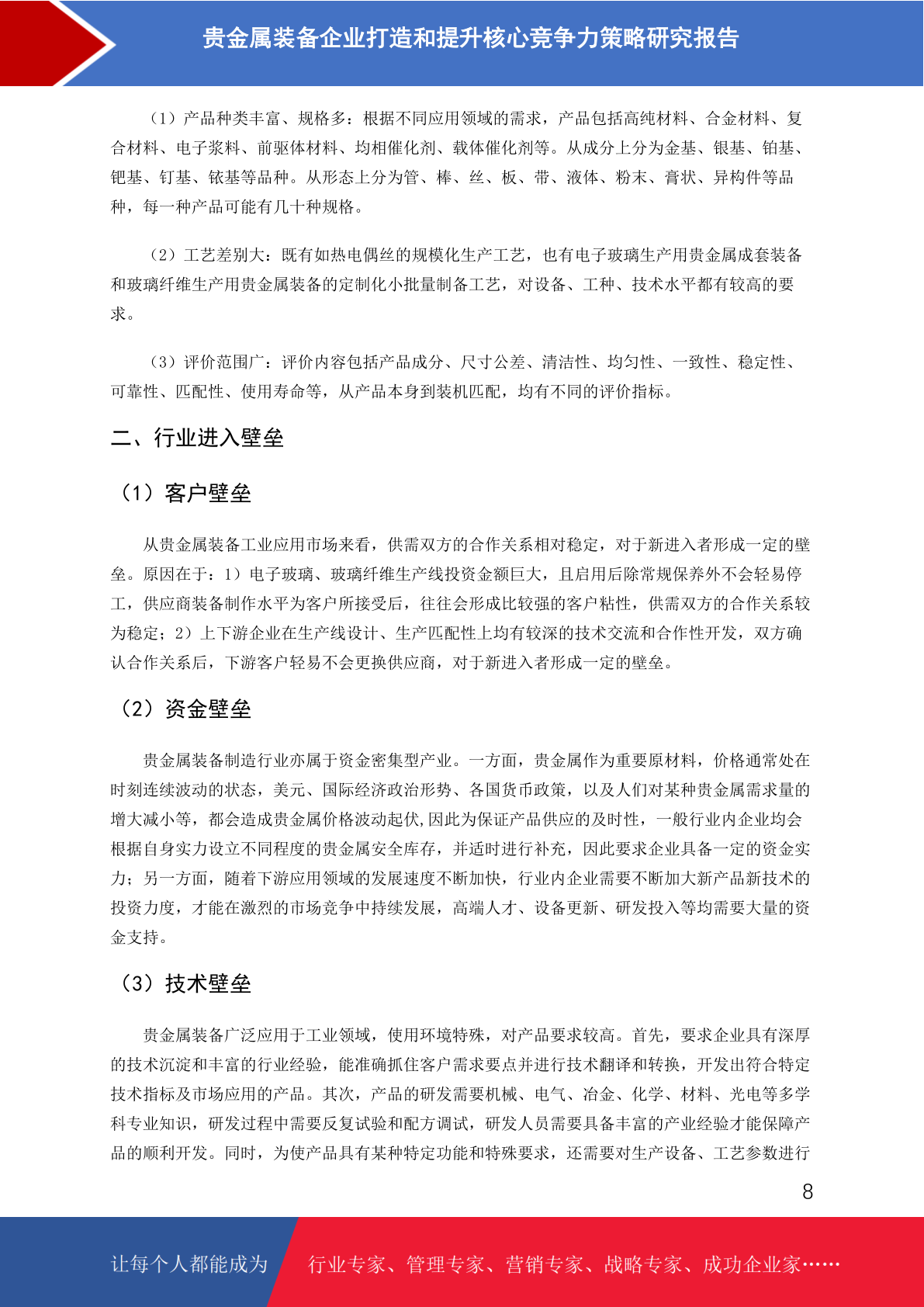 贵金属装备企业打造和提升核心竞争力策略研究报告

（1）产品种类丰富、规格多：根据不同应用领域的需求，产品包括高纯材料、合金材料、复合材料、电子浆料、前驱体材料、均相催化剂、载体催化剂等。从成分上分为金基、银基、铂基、钯基、钌基、铱基等品种。从形态上分为管、棒、丝、板、带、液体、粉末、膏状、异构件等品种，每一种产品可能有几十种规格。

（2）工艺差别大：既有如热电偶丝的规模化生产工艺，也有电子玻璃生产用贵金属成套装备和玻璃纤维生产用贵金属装备的定制化小批量制备工艺，对设备、工种、技术水平都有较高的要求。

（3）评价范围广：评价内容包括产品成分、尺寸公差、清洁性、均匀性、一致性、稳定性、可靠性、匹配性、使用寿命等，从产品本身到装机匹配，均有不同的评价指标。

二、行业进入壁垒

（1）客户壁垒

从贵金属装备工业应用市场来看，供需双方的合作关系相对稳定，对于新进入者形成一定的壁垒。原因在于：1）电子玻璃、玻璃纤维生产线投资金额巨大，且启用后除常规保养外不会轻易停工，供应商装备制作水平为客户所接受后，往往会形成比较强的客户粘性，供需双方的合作关系较为稳定；2）上下游企业在生产线设计、生产匹配性上均有较深的技术交流和合作性开发，双方确认合作关系后，下游客户轻易不会更换供应商，对于新进入者形成一定的壁垒。

（2）资金壁垒

贵金属装备制造行业亦属于资金密集型产业。一方面，贵金属作为重要原材料，价格通常处在时刻连续波动的状态，美元、国际经济政治形势、各国货币政策，以及人们对某种贵金属需求量的增大减小等，都会造成贵金属价格波动起伏,因此为保证产品供应的及时性，一般行业内企业均会根据自身实力设立不同程度的贵金属安全库存，并适时进行补充，因此要求企业具备一定的资金实力；另一方面，随着下游应用领域的发展速度不断加快，行业内企业需要不断加大新产品新技术的投资力度，才能在激烈的市场竞争中持续发展，高端人才、设备更新、研发投入等均需要大量的资金支持。

（3）技术壁垒

贵金属装备广泛应用于工业领域，使用环境特殊，对产品要求较高。首先，要求企业具有深厚的技术沉淀和丰富的行业经验，能准确抓住客户需求要点并进行技术翻译和转换，开发出符合特定技术指标及市场应用的产品。其次，产品的研发需要机械、电气、冶金、化学、材料、光电等多学科专业知识，研发过程中需要反复试验和配方调试，研发人员需要具备丰富的产业经验才能保障产品的顺利开发。同时，为使产品具有某种特定功能和特殊要求，还需要对生产设备、工艺参数进行

8

让每个人都能成为 行业专家、管理专家、营销专家、战略专家、成功企业家……